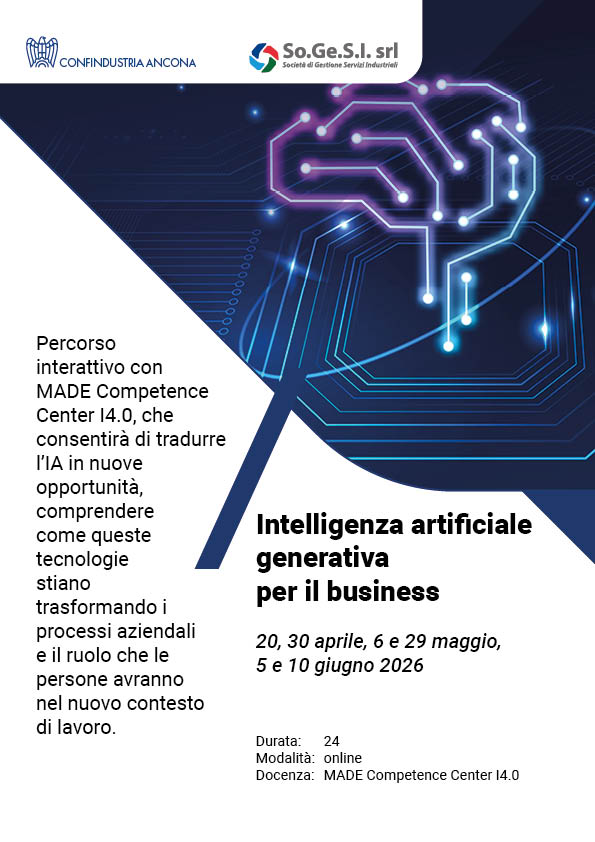 CONFINDUSTRIA ANCONA

So.Ge.S.I. srl
Società di Gestione Servizi Industriali

Percorso interattivo con MADE Competence Center I4.0, che consentirà di tradurre l'IA in nuove opportunità, comprendere come queste tecnologie stiano trasformando i processi aziendali e il ruolo che le persone avranno nel nuovo contesto di lavoro.

Intelligenza artificiale generativa per il business

20, 30 aprile, 6 e 29 maggio, 5 e 10 giugno 2026

Durata: 24
Modalità: online
Docenza: MADE Competence Center I4.0